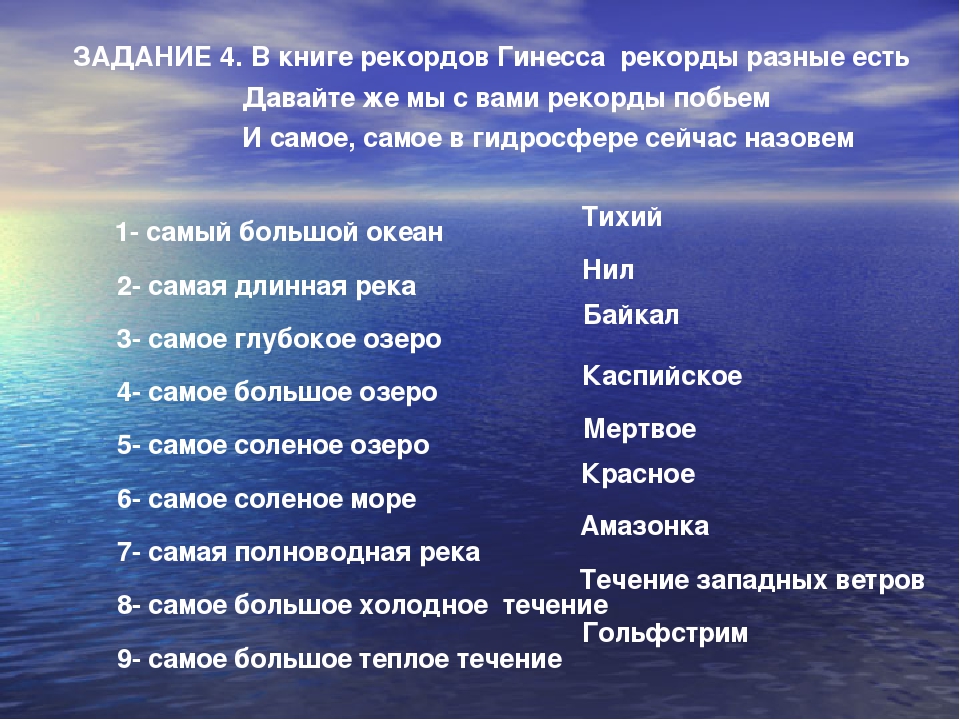 ЗАДАНИЕ 4. В книге рекордов Гинесса рекорды разные есть
Давайте же мы с вами рекорды побьем
И самое, самое в гидросфере сейчас назовем

1- самый большой океан
2- самая длинная река
3- самое глубокое озеро
4- самое большое озеро
5- самое соленое озеро
6- самое соленое море
7- самая полноводная река
8- самое большое холодное течение
9- самое большое теплое течение

Тихий
Нил
Байкал
Каспийское
Мертвое
Красное
Амазонка
Течение западных ветров
Гольфстрим